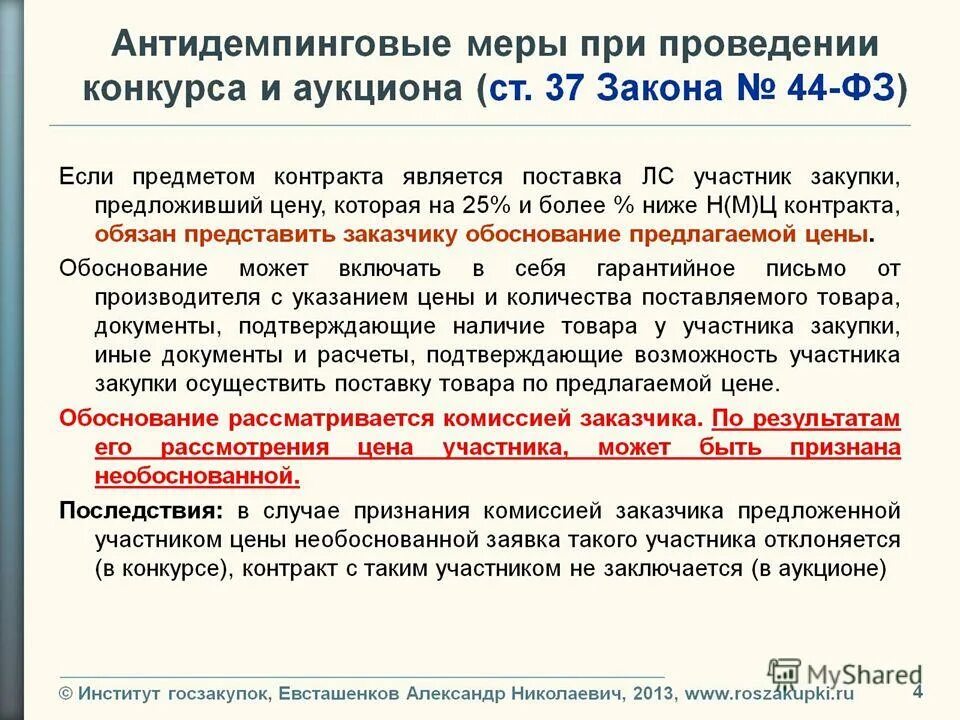 Антидемпинговые меры при проведении конкурса и аукциона (ст. 37 Закона № 44-ФЗ)

Если предметом контракта является поставка ЛС участник закупки, предложивший цену, которая на 25% и более % ниже Н(М)Ц контракта, обязан представить заказчику обоснование предлагаемой цены.

Обоснование может включать в себя гарантийное письмо от производителя с указанием цены и количества поставляемого товара, документы, подтверждающие наличие товара у участника закупки, иные документы и расчеты, подтверждающие возможность участника закупки осуществить поставку товара по предлагаемой цене.

Обоснование рассматривается комиссией заказчика. По результатам его рассмотрения цена участника, может быть признана необоснованной.

Последствия: в случае признания комиссией заказчика предложенной участником цены необоснованной заявка такого участника отклоняется (в конкурсе), контракт с таким участником не заключается (в аукционе)

MyShared

© Институт госзакупок, Евсташенков Александр Николаевич, 2013, www.roszakupki.ru

4